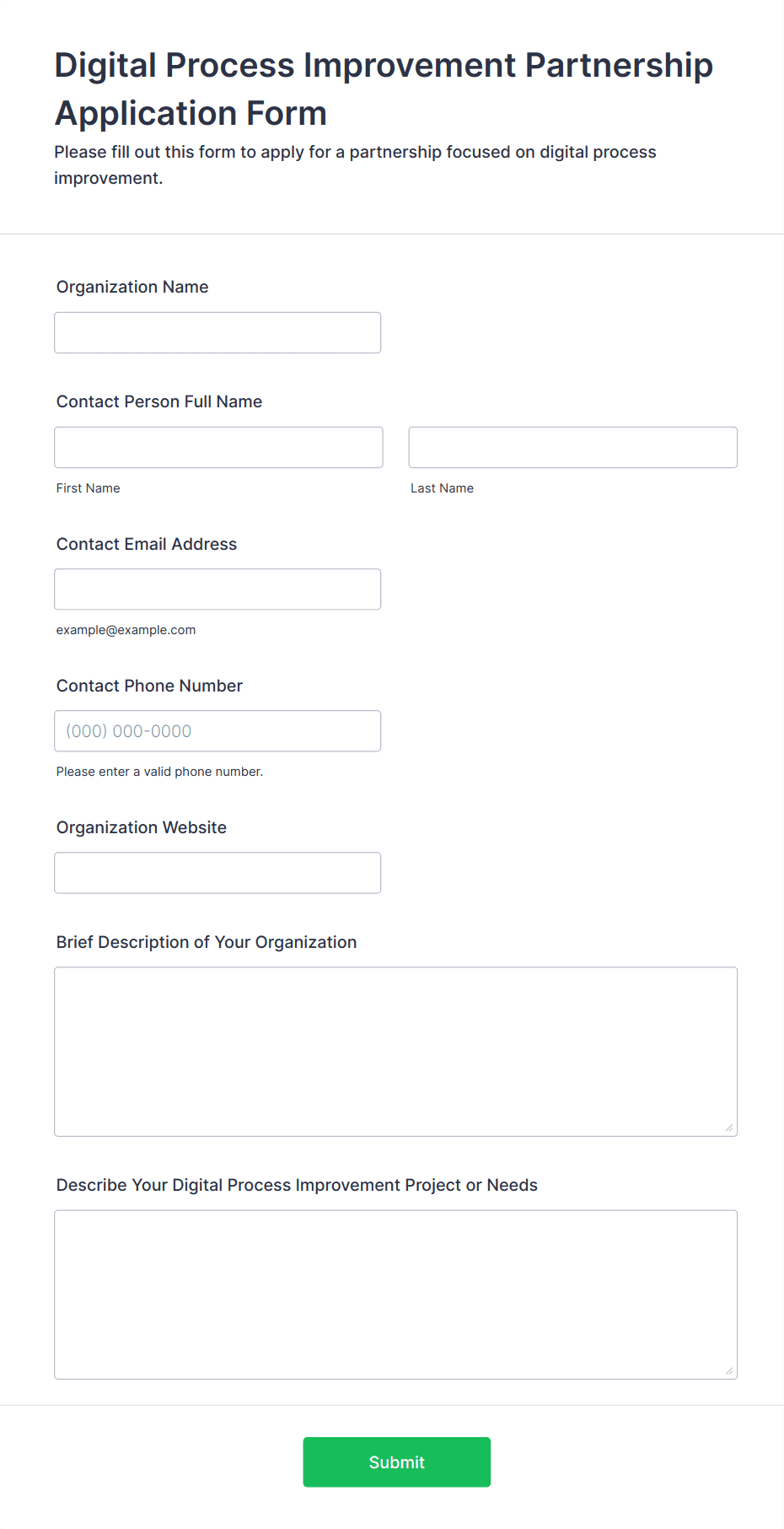 Digital Process Improvement Partnership Application Form

Please fill out this form to apply for a partnership focused on digital process improvement.

Organization Name

Contact Person Full Name

First Name

Last Name

Contact Email Address

example@example.com

Contact Phone Number

(000) 000-0000

Please enter a valid phone number.

Organization Website

Brief Description of Your Organization

Describe Your Digital Process Improvement Project or Needs

Submit